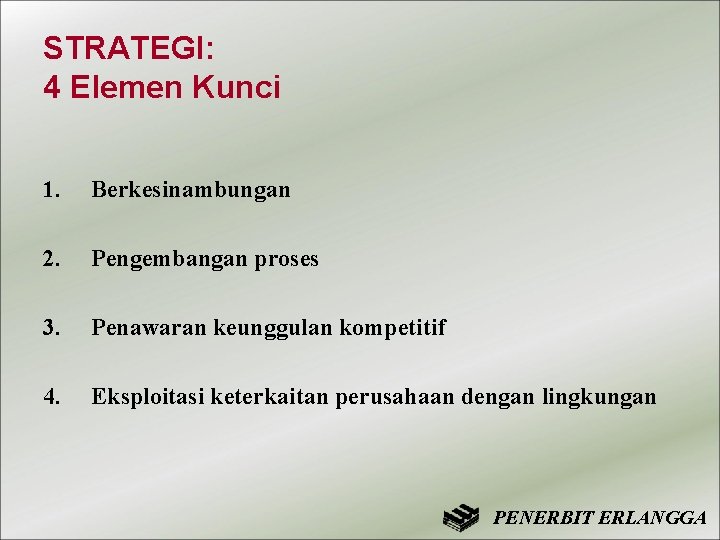 STRATEGI:
4 Elemen Kunci

1. Berkesinambungan

2. Pengembangan proses

3. Penawaran keunggulan kompetitif

4. Eksploitasi keterkaitan perusahaan dengan lingkungan

PENERBIT ERLANGGA